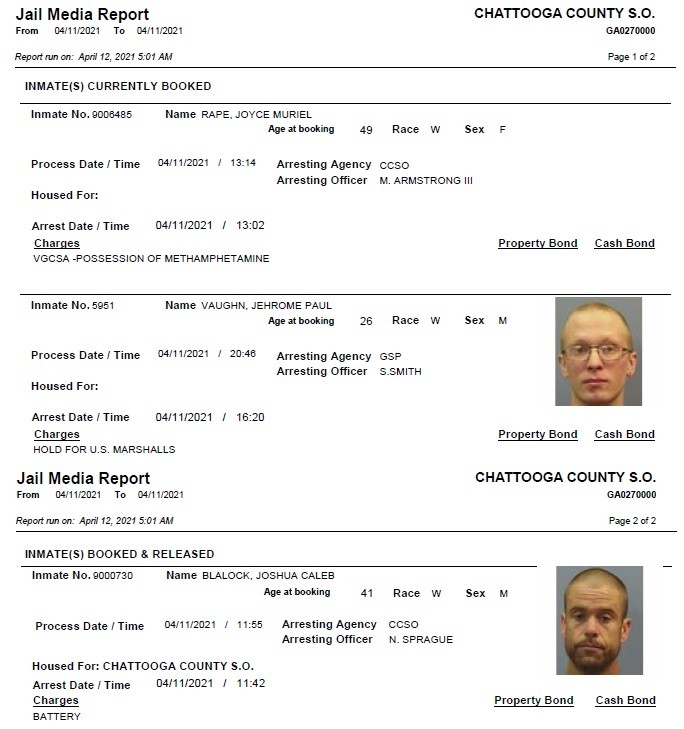 Jail Media Report
From 04/11/2021 To 04/11/2021

CHATTOOGA COUNTY S.O.
GA0270000

Report run on: April 12, 2021 5:01 AM

Page 1 of 2

INMATE(S) CURRENTLY BOOKED

Inmate No. 9006485 Name RAPE, JOYCE MURIEL
Age at booking 49 Race W Sex F

Process Date / Time 04/11/2021 / 13:14
Arresting Agency CCSO
Arresting Officer M. ARMSTRONG III

Housed For:

Arrest Date / Time 04/11/2021 / 13:02
Charges
Property Bond Cash Bond
VGCSA -POSSESSION OF METHAMPHETAMINE

Inmate No. 5951 Name VAUGHN, JEHROME PAUL
Age at booking 26 Race W Sex M

Process Date / Time 04/11/2021 / 20:46
Arresting Agency GSP
Arresting Officer S.SMITH

Housed For:

Arrest Date / Time 04/11/2021 / 16:20
Charges
Property Bond Cash Bond
HOLD FOR U.S. MARSHALLS

Jail Media Report
From 04/11/2021 To 04/11/2021

CHATTOOGA COUNTY S.O.
GA0270000

Report run on: April 12, 2021 5:01 AM

Page 2 of 2

INMATE(S) BOOKED & RELEASED

Inmate No. 9000730 Name BLALOCK, JOSHUA CALEB
Age at booking 41 Race W Sex M

Process Date / Time 04/11/2021 / 11:55
Arresting Agency CCSO
Arresting Officer N. SPRAGUE

Housed For: CHATTOOGA COUNTY S.O.
Arrest Date / Time 04/11/2021 / 11:42
Charges
Property Bond Cash Bond
BATTERY